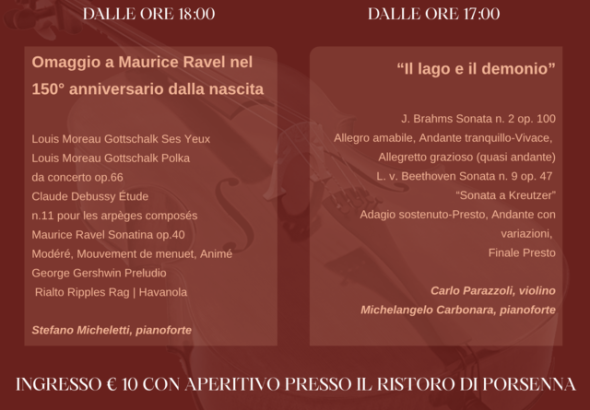 DALLE ORE 18:00

Omaggio a Maurice Ravel nel 150° anniversario dalla nascita

Louis Moreau Gottschalk Ses Yeux
Louis Moreau Gottschalk Polka da concerto op.66
Claude Debussy Étude n.11 pour les arpèges composés
Maurice Ravel Sonatina op.40
Modéré, Mouvement de menuet, Animé
George Gershwin Preludio
Rialto Ripples Rag | Havanola

Stefano Micheletti, pianoforte

DALLE ORE 17:00

"Il lago e il demonio"

J. Brahms Sonata n. 2 op. 100
Allegro amabile, Andante tranquillo-Vivace, Allegretto grazioso (quasi andante)
L. v. Beethoven Sonata n. 9 op. 47 "Sonata a Kreutzer"
Adagio sostenuto-Presto, Andante con variazioni,
Finale Presto

Carlo Parazzoli, violino
Michelangelo Carbonara, pianoforte

INGRESSO € 10 CON APERITIVO PRESSO IL RISTORO DI PORSENNA